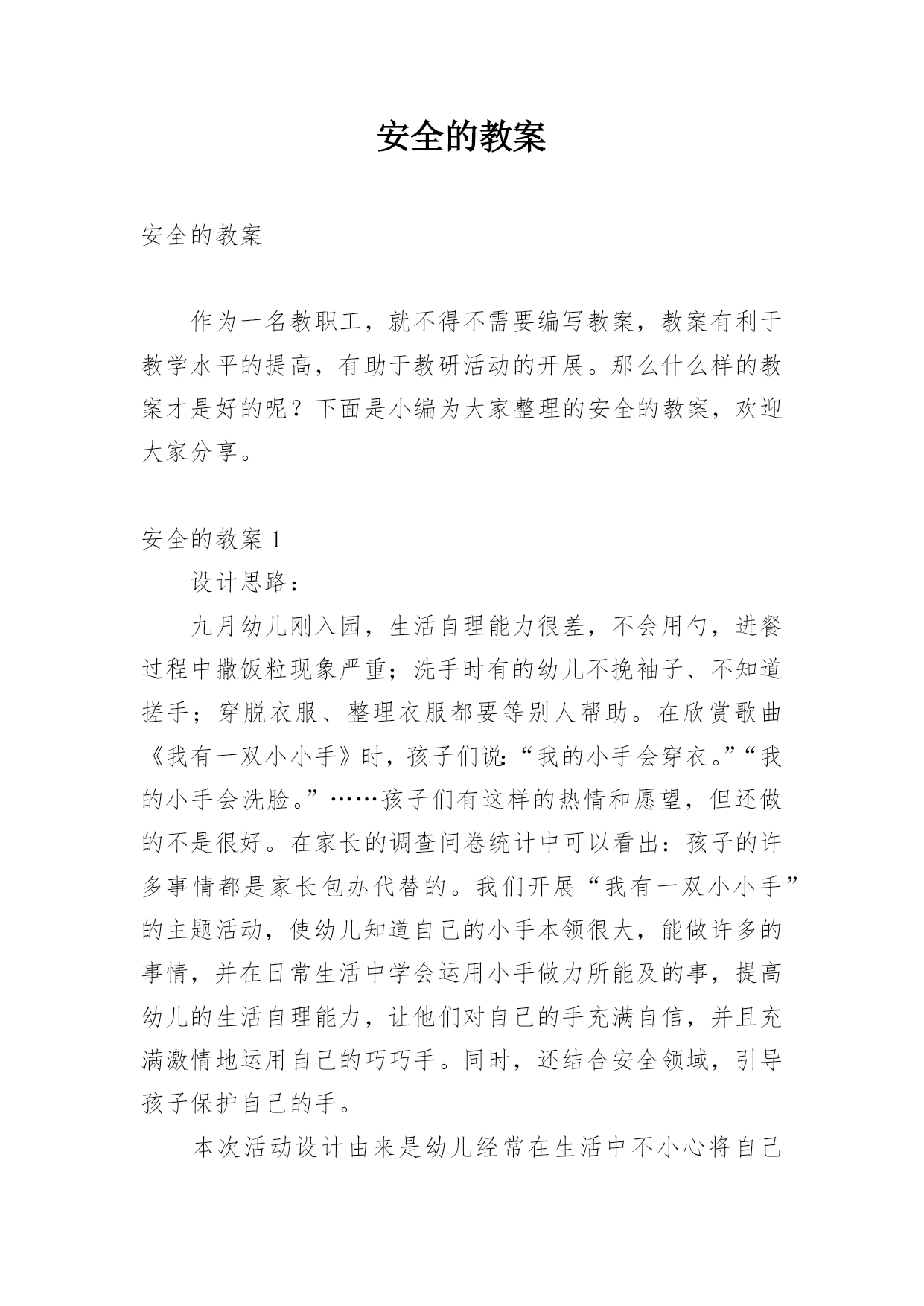 安全的教案

安全的教案

作为一名教职工，就不得不需要编写教案，教案有利于教学水平的提高，有助于教研活动的开展。那么什么样的教案才是好的呢？下面是小编为大家整理的安全的教案，欢迎大家分享。

安全的教案 1

设计思路：

九月幼儿刚入园，生活自理能力很差，不会用勺，进餐过程中撒饭粒现象严重；洗手时有的幼儿不挽袖子、不知道搓手；穿脱衣服、整理衣服都要等别人帮助。在欣赏歌曲《我有一双小小手》时，孩子们说:“我的小手会穿衣。”“我的小手会洗脸。”……孩子们有这样的热情和愿望，但还做的不是很好。在家长的调查问卷统计中可以看出：孩子的许多事情都是家长包办代替的。我们开展“我有一双小小手”的主题活动，使幼儿知道自己的小手本领很大，能做许多的事情，并在日常生活中学会运用小手做力所能及的事，提高幼儿的生活自理能力，让他们对自己的手充满自信，并且充满激情地运用自己的巧巧手。同时，还结合安全领域，引导孩子保护自己的手。

本次活动设计由来是幼儿经常在生活中不小心将自己